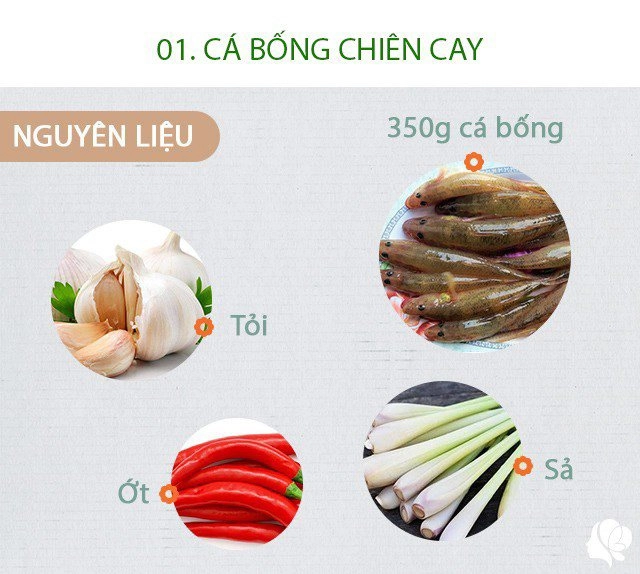 01. CÁ BỐNG CHIÊN CAY

NGUYÊN LIỆU

350g cá bống

Tỏi

Ớt

Sả